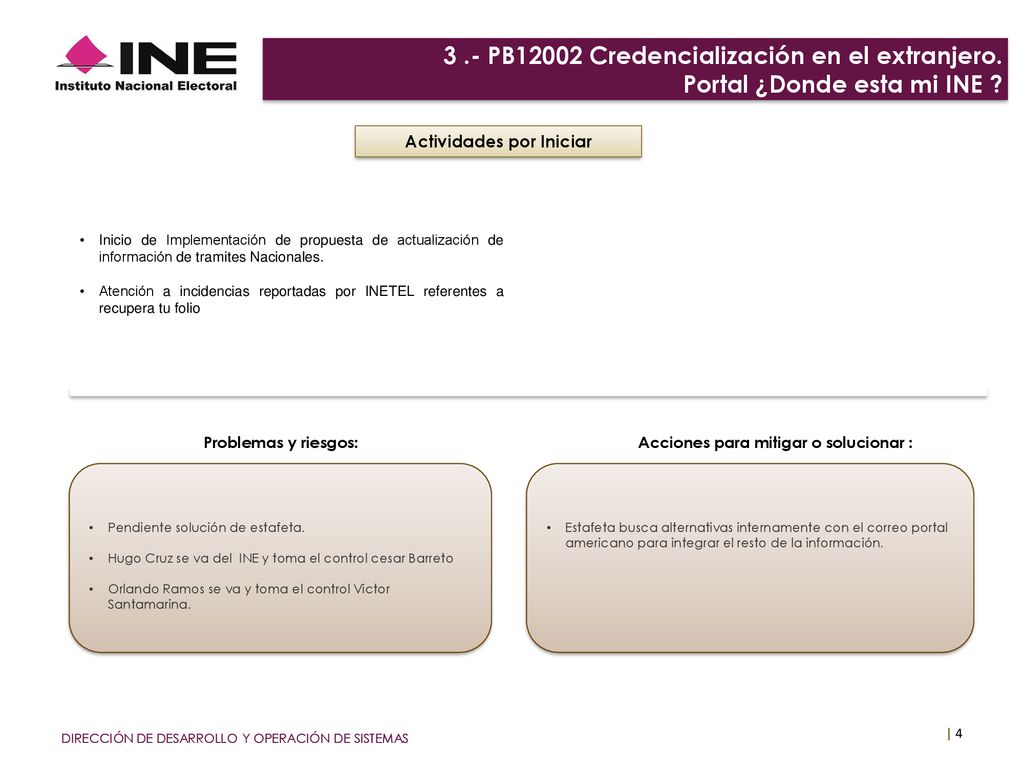 INE
Instituto Nacional Electoral

3 .- PB12002 Credencialización en el extranjero.
Portal ¿Donde esta mi INE ?

Actividades por Iniciar

• Inicio de Implementación de propuesta de actualización de información de tramites Nacionales.

• Atención a incidencias reportadas por INETEL referentes a recupera tu folio

Problemas y riesgos:

• Pendiente solución de estafeta.

• Hugo Cruz se va del INE y toma el control cesar Barreto

• Orlando Ramos se va y toma el control Victor Santamarina.

Acciones para mitigar o solucionar :

• Estafeta busca alternativas internamente con el correo portal americano para integrar el resto de la información.

DIRECCIÓN DE DESARROLLO Y OPERACIÓN DE SISTEMAS

| 4